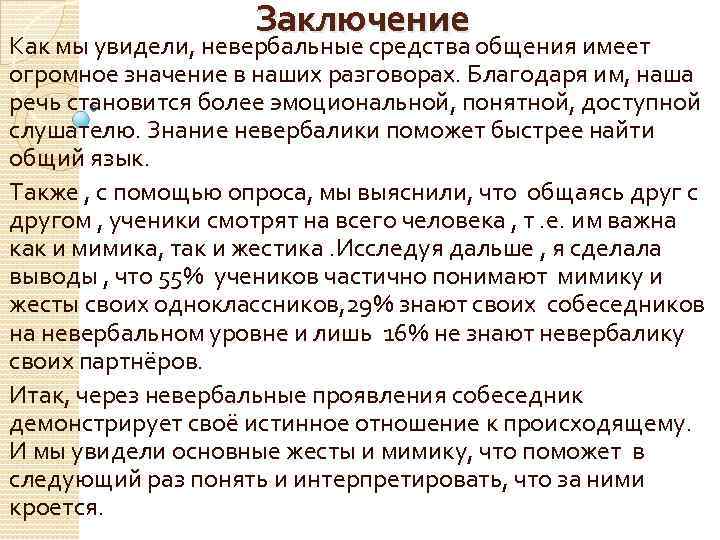 Заключение

Как мы увидели, невербальные средства общения имеет огромное значение в наших разговорах. Благодаря им, наша речь становится более эмоциональной, понятной, доступной слушателю. Знание невербалики поможет быстрее найти общий язык.

Также , с помощью опроса, мы выяснили, что общаясь друг с другом , ученики смотрят на всего человека , т .е. им важна как и мимика, так и жестика .Исследуя дальше , я сделала выводы , что 55% учеников частично понимают мимику и жесты своих одноклассников,29% знают своих собеседников на невербальном уровне и лишь 16% не знают невербалику своих партнёров.

Итак, через невербальные проявления собеседник демонстрирует своё истинное отношение к происходящему. И мы увидели основные жесты и мимику, что поможет в следующий раз понять и интерпретировать, что за ними кроется.